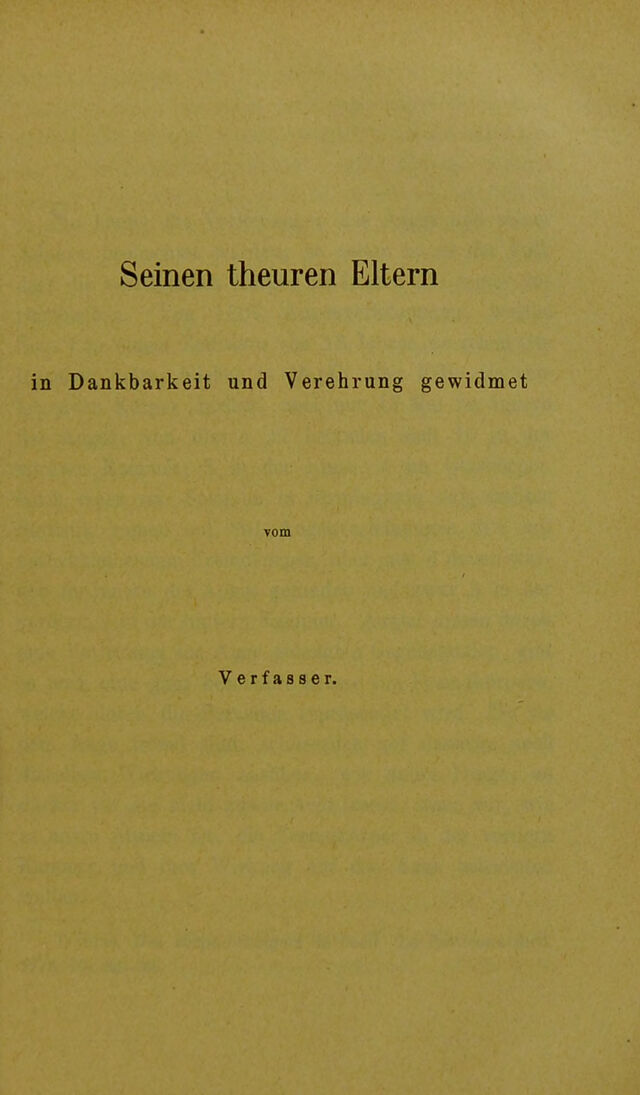 Seinen theuren Eltern

in Dankbarkeit und Verehrung gewidmet

vom

Verfasser.